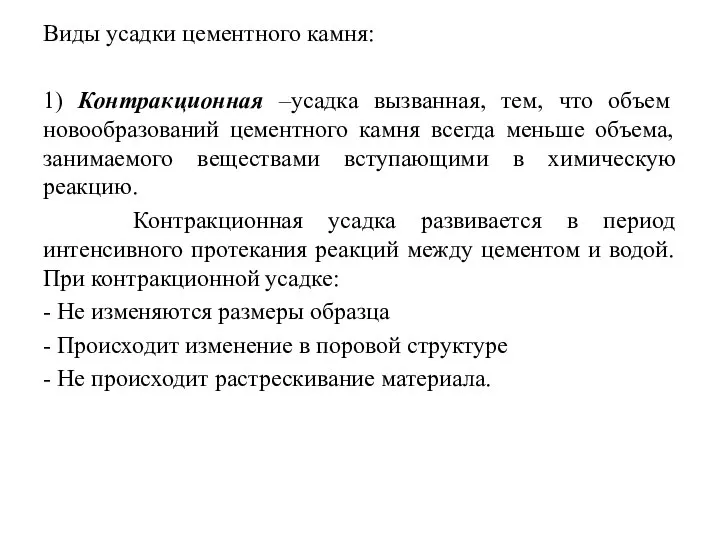 Виды усадки цементного камня:

1) Контракционная –усадка вызванная, тем, что объем новообразований цементного камня всегда меньше объема, занимаемого веществами вступающими в химическую реакцию.

Контракционная усадка развивается в период интенсивного протекания реакций между цементом и водой. При контракционной усадке:

- Не изменяются размеры образца

- Происходит изменение в поровой структуре

- Не происходит растрескивание материала.